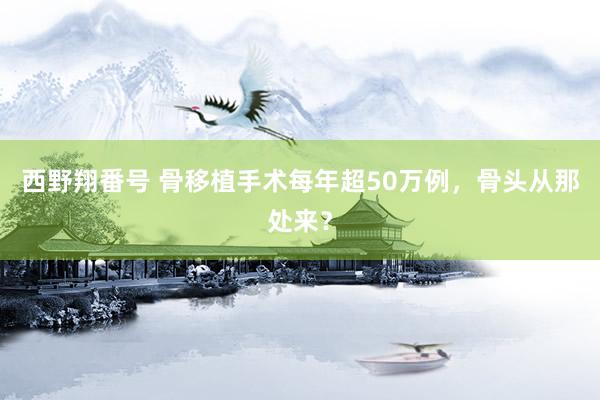 西野翔番号 骨移植手术每年超50万例，骨头从那处来？